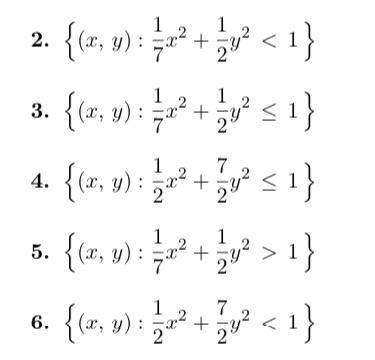 **2.** $\left\{(x, y) : \frac{1}{7}x^2 + \frac{1}{2}y^2 < 1\right\}$

**3.** $\left\{(x, y) : \frac{1}{7}x^2 + \frac{1}{2}y^2 \leq 1\right\}$

**4.** $\left\{(x, y) : \frac{1}{2}x^2 + \frac{7}{2}y^2 \leq 1\right\}$

**5.** $\left\{(x, y) : \frac{1}{7}x^2 + \frac{1}{2}y^2 > 1\right\}$

**6.** $\left\{(x, y) : \frac{1}{2}x^2 + \frac{7}{2}y^2 < 1\right\}$